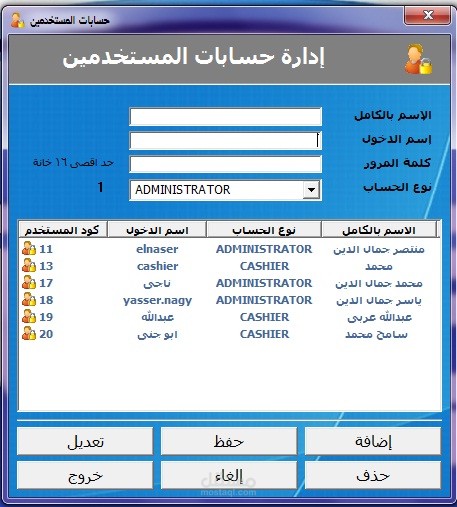 حسابات المستخدمين

إدارة حسابات المستخدمين

الإسم بالكامل
إسم الدخول
كلمة المرور
حد اقصى ١٦ خانة
نوع الحساب
ADMINISTRATOR
1

| الاسم بالكامل | نوع الحساب | اسم الدخول | كود المستخدم |
|---|---|---|---|
| منتصر جمال الدين | ADMINISTRATOR | elnaser | 11 |
| محمد | CASHIER | cashier | 13 |
| محمد جمال الدين | ADMINISTRATOR | ناجى | 17 |
| ياسر جمال الدين | ADMINISTRATOR | yasser.nagy | 18 |
| عبدالله عربى | CASHIER | عبدالله | 19 |
| سامح محمد | CASHIER | ابو جنى | 20 |

إضافة
حفظ
تعديل
حذف
إلغاء
خروج

مستقل
mostaql.com